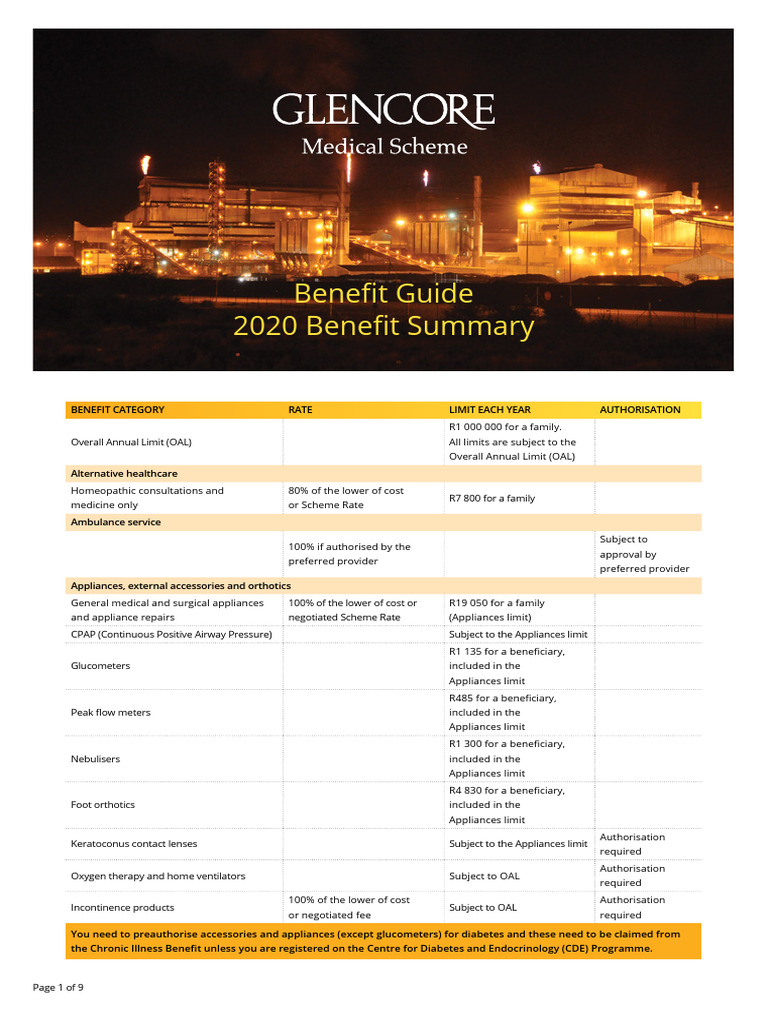 GLENCORE
Medical Scheme

Benefit Guide
2020 Benefit Summary

| BENEFIT CATEGORY | RATE | LIMIT EACH YEAR | AUTHORISATION |
|---|---|---|---|
| Overall Annual Limit (OAL) | | R1 000 000 for a family. All limits are subject to the Overall Annual Limit (OAL) | |
| Alternative healthcare | | | |
| Homeopathic consultations and medicine only | 80% of the lower of cost or Scheme Rate | R7 800 for a family | |
| Ambulance service | | | |
| | 100% if authorised by the preferred provider | | Subject to approval by preferred provider |
| Appliances, external accessories and orthotics | | | |
| General medical and surgical appliances and appliance repairs | 100% of the lower of cost or negotiated Scheme Rate | R19 050 for a family (Appliances limit) | |
| CPAP (Continuous Positive Airway Pressure) | | Subject to the Appliances limit | |
| Glucometers | | R1 135 for a beneficiary, included in the Appliances limit | |
| Peak flow meters | | R485 for a beneficiary, included in the Appliances limit | |
| Nebulisers | | R1 300 for a beneficiary, included in the Appliances limit | |
| Foot orthotics | | R4 830 for a beneficiary, included in the Appliances limit | |
| Keratoconus contact lenses | | Subject to the Appliances limit | Authorisation required |
| Oxygen therapy and home ventilators | | Subject to OAL | Authorisation required |
| Incontinence products | 100% of the lower of cost or negotiated fee | Subject to OAL | Authorisation required |

You need to preauthorise accessories and appliances (except glucometers) for diabetes and these need to be claimed from the Chronic Illness Benefit unless you are registered on the Centre for Diabetes and Endocrinology (CDE) Programme.

Page 1 of 9